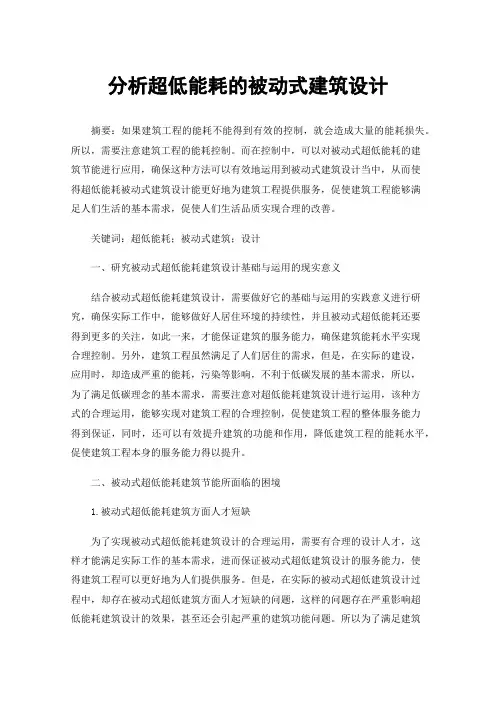 分析超低能耗的被动式建筑设计

摘要：如果建筑工程的能耗不能得到有效的控制，就会造成大量的能耗损失。所以，需要注意建筑工程的能耗控制。而在控制中，可以对被动式超低能耗的建筑节能进行应用，确保这种方法可以有效地运用到被动式建筑设计当中，从而使得超低能耗被动式建筑设计能更好地为建筑工程提供服务，促使建筑工程能够满足人们生活的基本需求，促使人们生活品质实现合理的改善。

关键词：超低能耗；被动式建筑；设计

一、研究被动式超低能耗建筑设计基础与运用的现实意义

结合被动式超低能耗建筑设计，需要做好它的基础与运用的实践意义进行研究，确保实际工作中，能够做好人居住环境的持续性，并且被动式超低能耗还要得到更多的关注，如此一来，才能保证建筑的服务能力，确保建筑能耗水平实现合理控制。另外，建筑工程虽然满足了人们居住的需求，但是，在实际的建设，应用时，却造成严重的能耗，污染等影响，不利于低碳发展的基本需求，所以，为了满足低碳理念的基本需求，需要注意对超低能耗建筑设计进行运用，该种方式的合理运用，能够实现对建筑工程的合理控制，促使建筑工程的整体服务能力得到保证，同时，还可以有效提升建筑的功能和作用，降低建筑工程的能耗水平，促使建筑工程本身的服务能力得以提升。

二、被动式超低能耗建筑节能所面临的困境

1.被动式超低能耗建筑方面人才短缺

为了实现被动式超低能耗建筑设计的合理运用，需要有合理的设计人才，这样才能满足实际工作的基本需求，进而保证被动式超低建筑设计的服务能力，使得建筑工程可以更好地为人们提供服务。但是，在实际的被动式超低建筑设计过程中，却存在被动式超低建筑方面人才短缺的问题，这样的问题存在严重影响超低能耗建筑设计的效果，甚至还会引起严重的建筑功能问题。所以为了满足建筑